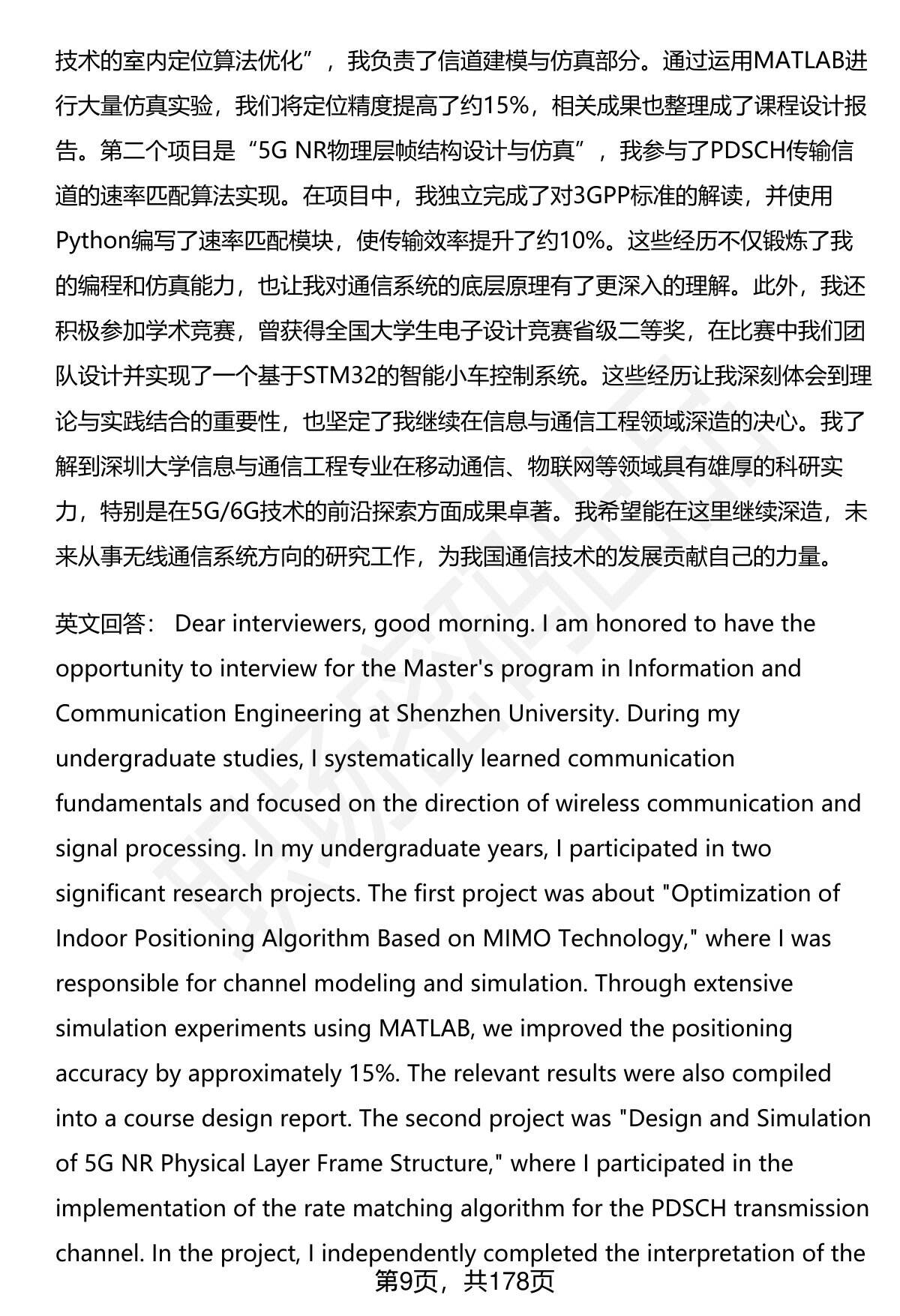 技术的室内定位算法优化”，我负责了信道建模与仿真部分。通过运用MATLAB进行大量仿真实验，我们将定位精度提高了约15%，相关成果也整理成了课程设计报告。第二个项目是“5G NR物理层帧结构设计与仿真”，我参与了PDSCH传输信道的速率匹配算法实现。在项目中，我独立完成了对3GPP标准的解读，并使用Python编写了速率匹配模块，使传输效率提升了约10%。这些经历不仅锻炼了我的编程和仿真能力，也让我对通信系统的底层原理有了更深入的理解。此外，我还积极参加学术竞赛，曾获得全国大学生电子设计竞赛省级二等奖，在比赛中我们团队设计并实现了一个基于STM32的智能小车控制系统。这些经历让我深刻体会到理论与实践结合的重要性，也坚定了我继续在信息与通信工程领域深造的决心。我了解到深圳大学信息与通信工程专业在移动通信、物联网等领域具有雄厚的科研实力，特别是在5G/6G技术的前沿探索方面成果卓著。我希望能在这里继续深造，未来从事无线通信系统方向的研究工作，为我国通信技术的发展贡献自己的力量。

英文回答： Dear interviewers, good morning. I am honored to have the opportunity to interview for the Master's program in Information and Communication Engineering at Shenzhen University. During my undergraduate studies, I systematically learned communication fundamentals and focused on the direction of wireless communication and signal processing. In my undergraduate years, I participated in two significant research projects. The first project was about "Optimization of Indoor Positioning Algorithm Based on MIMO Technology," where I was responsible for channel modeling and simulation. Through extensive simulation experiments using MATLAB, we improved the positioning accuracy by approximately 15%. The relevant results were also compiled into a course design report. The second project was "Design and Simulation of 5G NR Physical Layer Frame Structure," where I participated in the implementation of the rate matching algorithm for the PDSCH transmission channel. In the project, I independently completed the interpretation of the

第9页，共178页